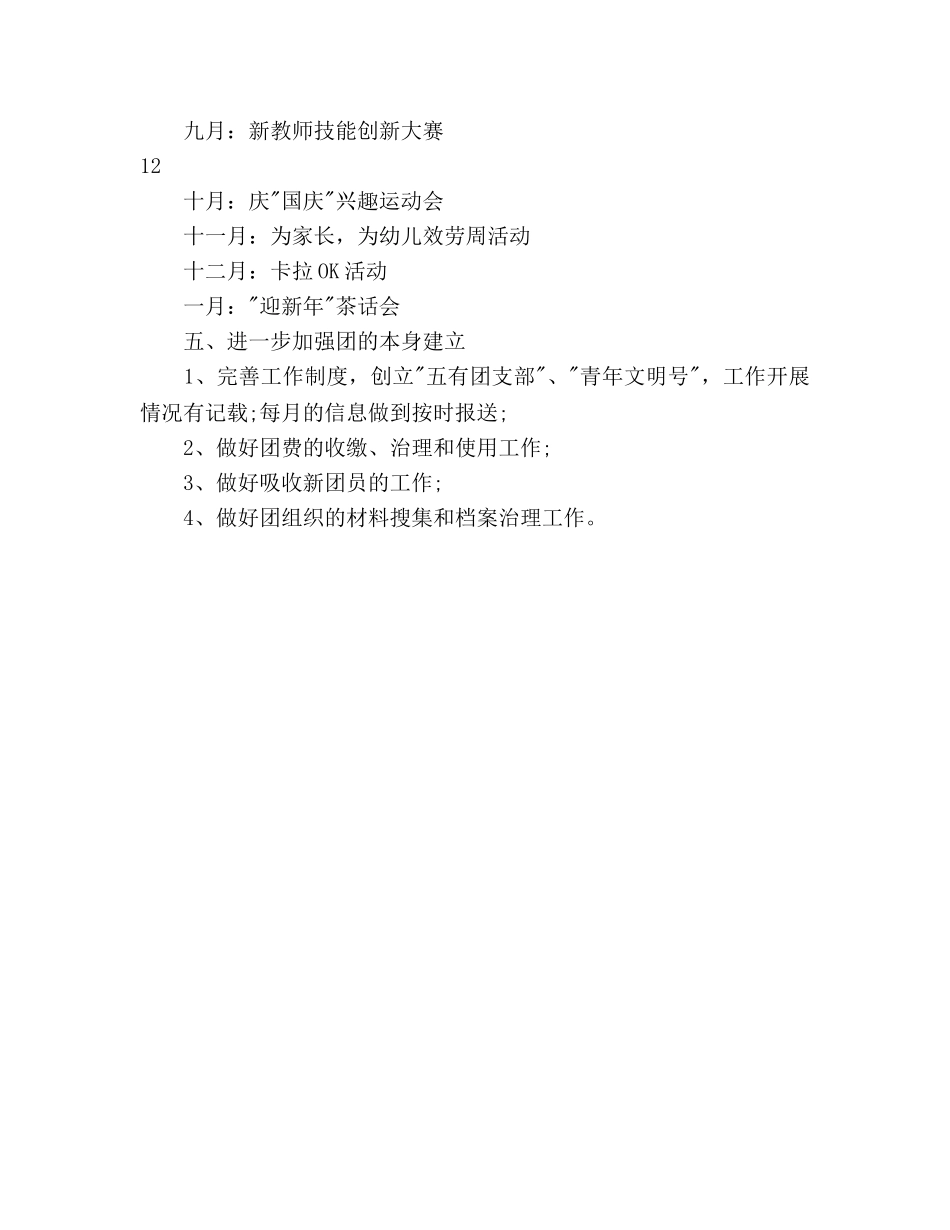 九月：新教师技能创新大赛

12

十月：庆"国庆"兴趣运动会

十一月：为家长，为幼儿效劳周活动

十二月：卡拉OK活动

一月："迎新年"茶话会

五、进一步加强团的本身建立

1、完善工作制度，创立"五有团支部"、"青年文明号"，工作开展情况有记载;每月的信息做到按时报送;

2、做好团费的收缴、治理和使用工作;

3、做好吸收新团员的工作;

4、做好团组织的材料搜集和档案治理工作。